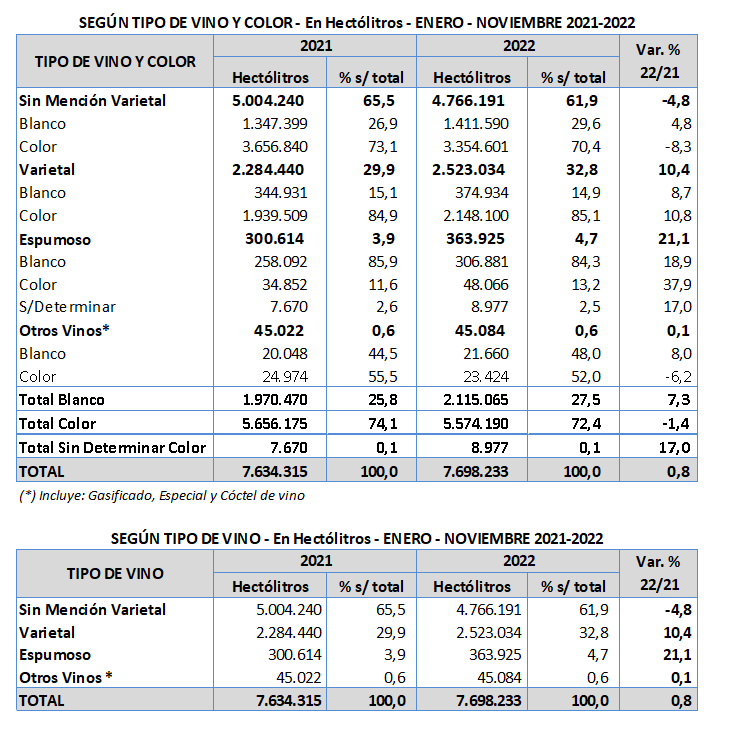 SEGÚN TIPO DE VINO Y COLOR - En Hectólitros - ENERO - NOVIEMBRE 2021-2022

| TIPO DE VINO Y COLOR | 2021 Hectólitros | 2021 % s/ total | 2022 Hectólitros | 2022 % s/ total | Var. % 22/21 |
|---|---|---|---|---|---|
| Sin Mención Varietal | 5.004.240 | 65,5 | 4.766.191 | 61,9 | -4,8 |
| Blanco | 1.347.399 | 26,9 | 1.411.590 | 29,6 | 4,8 |
| Color | 3.656.840 | 73,1 | 3.354.601 | 70,4 | -8,3 |
| Varietal | 2.284.440 | 29,9 | 2.523.034 | 32,8 | 10,4 |
| Blanco | 344.931 | 15,1 | 374.934 | 14,9 | 8,7 |
| Color | 1.939.509 | 84,9 | 2.148.100 | 85,1 | 10,8 |
| Espumoso | 300.614 | 3,9 | 363.925 | 4,7 | 21,1 |
| Blanco | 258.092 | 85,9 | 306.881 | 84,3 | 18,9 |
| Color | 34.852 | 11,6 | 48.066 | 13,2 | 37,9 |
| S/Determinar | 7.670 | 2,6 | 8.977 | 2,5 | 17,0 |
| Otros Vinos* | 45.022 | 0,6 | 45.084 | 0,6 | 0,1 |
| Blanco | 20.048 | 44,5 | 21.660 | 48,0 | 8,0 |
| Color | 24.974 | 55,5 | 23.424 | 52,0 | -6,2 |
| Total Blanco | 1.970.470 | 25,8 | 2.115.065 | 27,5 | 7,3 |
| Total Color | 5.656.175 | 74,1 | 5.574.190 | 72,4 | -1,4 |
| Total Sin Determinar Color | 7.670 | 0,1 | 8.977 | 0,1 | 17,0 |
| TOTAL | 7.634.315 | 100,0 | 7.698.233 | 100,0 | 0,8 |

(*) Incluye: Gasificado, Especial y Cóctel de vino

SEGÚN TIPO DE VINO - En Hectólitros - ENERO - NOVIEMBRE 2021-2022

| TIPO DE VINO | 2021 Hectólitros | 2021 % s/ total | 2022 Hectólitros | 2022 % s/ total | Var. % 22/21 |
|---|---|---|---|---|---|
| Sin Mención Varietal | 5.004.240 | 65,5 | 4.766.191 | 61,9 | -4,8 |
| Varietal | 2.284.440 | 29,9 | 2.523.034 | 32,8 | 10,4 |
| Espumoso | 300.614 | 3,9 | 363.925 | 4,7 | 21,1 |
| Otros Vinos * | 45.022 | 0,6 | 45.084 | 0,6 | 0,1 |
| TOTAL | 7.634.315 | 100,0 | 7.698.233 | 100,0 | 0,8 |